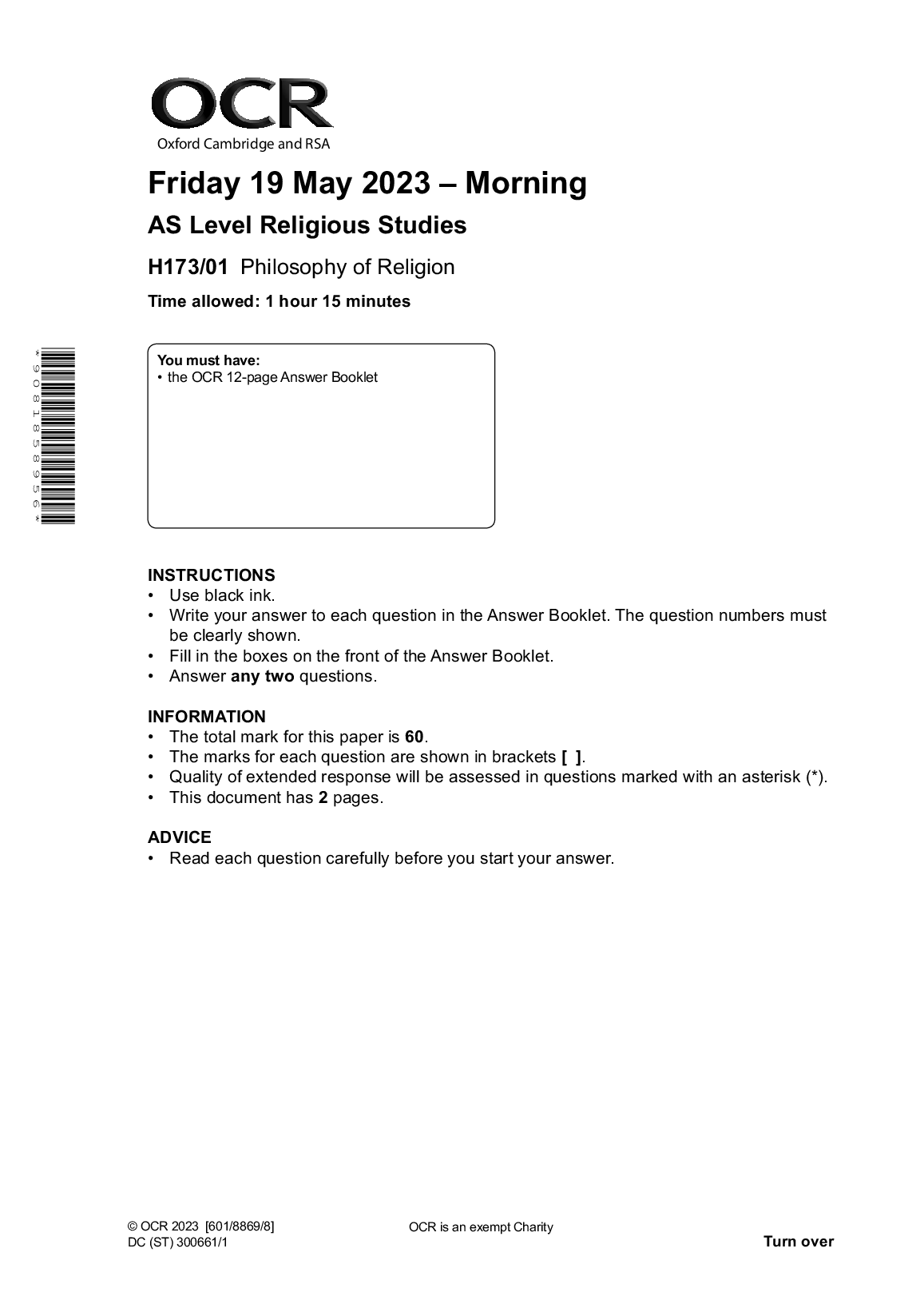 OCR
Oxford Cambridge and RSA

Friday 19 May 2023 – Morning

AS Level Religious Studies

H173/01 Philosophy of Religion

Time allowed: 1 hour 15 minutes

*9081858956*

You must have:
• the OCR 12-page Answer Booklet

INSTRUCTIONS
• Use black ink.
• Write your answer to each question in the Answer Booklet. The question numbers must be clearly shown.
• Fill in the boxes on the front of the Answer Booklet.
• Answer any two questions.

INFORMATION
• The total mark for this paper is 60.
• The marks for each question are shown in brackets [ ].
• Quality of extended response will be assessed in questions marked with an asterisk (*).
• This document has 2 pages.

ADVICE
• Read each question carefully before you start your answer.

© OCR 2023 [601/8869/8]
DC (ST) 300661/1

OCR is an exempt Charity

Turn over